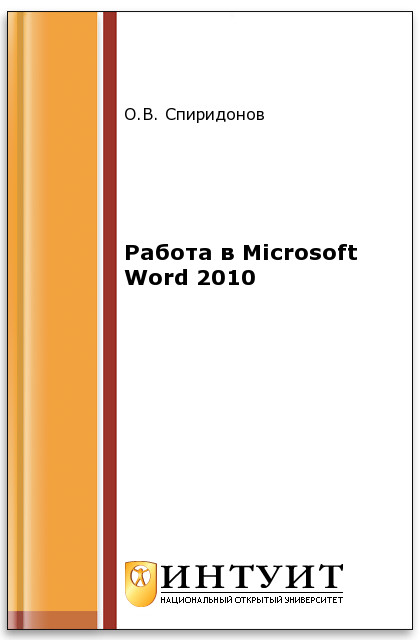 О.В. Спиридонов

Работа в Microsoft Word 2010

ИНТУИТ
НАЦИОНАЛЬНЫЙ ОТКРЫТЫЙ УНИВЕРСИТЕТ